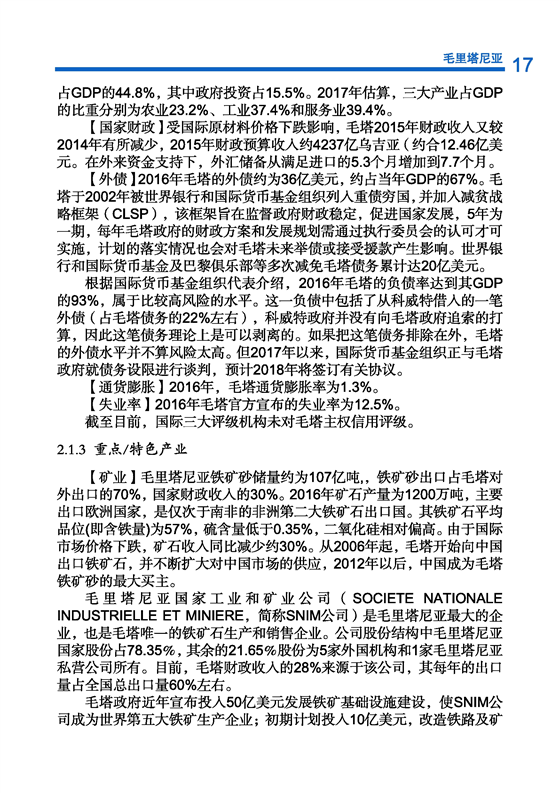 毛里塔尼亚 17

占GDP的44.8%，其中政府投资占15.5%。2017年估算，三大产业占GDP的比重分别为农业23.2%、工业37.4%和服务业39.4%。

【国家财政】受国际原材料价格下跌影响，毛塔2015年财政收入又较2014年有所减少，2015年财政预算收入约4237亿乌吉亚（约合12.46亿美元。在外来资金支持下，外汇储备从满足进口的5.3个月增加到7.7个月。

【外债】2016年毛塔的外债约为36亿美元，约占当年GDP的67%。毛塔于2002年被世界银行和国际货币基金组织列入重债穷国，并加入减贫战略框架（CLSP），该框架旨在监督政府财政稳定，促进国家发展，5年为一期，每年毛塔政府的财政方案和发展规划需通过执行委员会的认可才可实施，计划的落实情况也会对毛塔未来举债或接受援款产生影响。世界银行和国际货币基金及巴黎俱乐部等多次减免毛塔债务累计达20亿美元。

根据国际货币基金组织代表介绍，2016年毛塔的负债率达到其GDP的93%，属于比较高风险的水平。这一负债中包括了从科威特借入的一笔外债（占毛塔债务的22%左右），科威特政府并没有向毛塔政府追索的打算，因此这笔债务理论上是可以剥离的。如果把这笔债务排除在外，毛塔的外债水平并不算风险太高。但2017年以来，国际货币基金组织正与毛塔政府就债务设限进行谈判，预计2018年将签订有关协议。

【通货膨胀】2016年，毛塔通货膨胀率为1.3%。

【失业率】2016年毛塔官方宣布的失业率为12.5%。

截至目前，国际三大评级机构未对毛塔主权信用评级。

2.1.3 重点/特色产业

【矿业】毛里塔尼亚铁矿砂储量约为107亿吨，铁矿砂出口占毛塔对外出口的70%，国家财政收入的30%。2016年矿石产量为1200万吨，主要出口欧洲国家，是仅次于南非的非洲第二大铁矿石出口国。其铁矿石平均品位(即含铁量)为57%，硫含量低于0.35%，二氧化硅相对偏高。由于国际市场价格下跌，矿石收入同比减少约30%。从2006年起，毛塔开始向中国出口铁矿石，并不断扩大对中国市场的供应，2012年以后，中国成为毛塔铁矿砂的最大买主。

毛里塔尼亚国家工业和矿业公司（SOCIETE NATIONALE INDUSTRIELLE ET MINIERE，简称SNIM公司）是毛里塔尼亚最大的企业，也是毛塔唯一的铁矿石生产和销售企业。公司股份结构中毛里塔尼亚国家股份占78.35%，其余的21.65%股份为5家外国机构和1家毛里塔尼亚私营公司所有。目前，毛塔财政收入的28%来源于该公司，其每年的出口量占全国总出口量60%左右。

毛塔政府近年宣布投入50亿美元发展铁矿基础设施建设，使SNIM公司成为世界第五大铁矿生产企业；初期计划投入10亿美元，改造铁路及矿